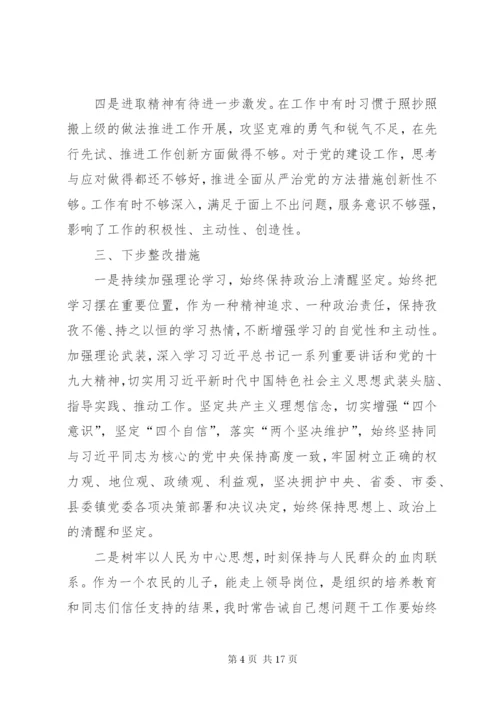 四是进取精神有待进一步激发。在工作中有时习惯于照抄照搬上级的做法推进工作开展，攻坚克难的勇气和锐气不足，在先行先试、推进工作创新方面做得不够。对于党的建设工作，思考与应对做得都还不够好，推进全面从严治党的方法措施创新性不够。工作有时不够深入，满足于面上不出问题，服务意识不够强，影响了工作的积极性、主动性、创造性。

三、下步整改措施

一是持续加强理论学习，始终保持政治上清醒坚定。始终把学习摆在重要位置，作为一种精神追求、一种政治责任，保持孜孜不倦、持之以恒的学习热情，不断增强学习的自觉性和主动性。加强理论武装，深入学习习近平总书记一系列重要讲话和党的十九大精神，切实用习近平新时代中国特色社会主义思想武装头脑、指导实践、推动工作。坚定共产主义理想信念，切实增强“四个意识”，坚定“四个自信”，落实“两个坚决维护”，始终坚持同与习近平同志为核心的党中央保持高度一致，牢固树立正确的权力观、地位观、政绩观、利益观，坚决拥护中央、省委、市委、县委镇党委各项决策部署和决议决定，始终保持思想上、政治上的清醒和坚定。

二是树牢以人民为中心思想，时刻保持与人民群众的血肉联系。作为一个农民的儿子，能走上领导岗位，是组织的培养教育和同志们信任支持的结果，我时常告诫自己想问题干工作要始终

第 4 页 共 17 页